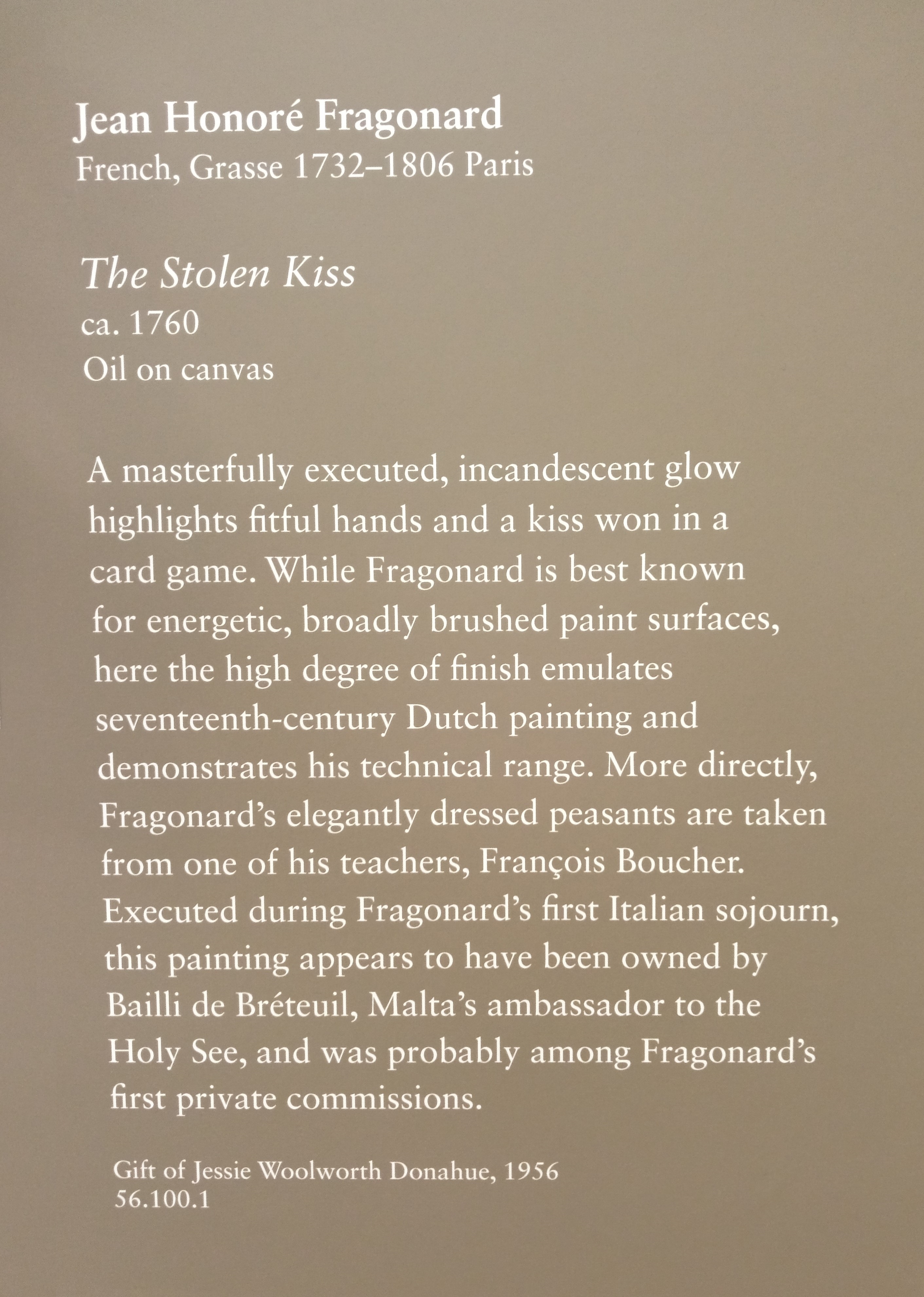 Jean Honoré Fragonard
French, Grasse 1732–1806 Paris

The Stolen Kiss
ca. 1760
Oil on canvas

A masterfully executed, incandescent glow highlights fitful hands and a kiss won in a card game. While Fragonard is best known for energetic, broadly brushed paint surfaces, here the high degree of finish emulates seventeenth-century Dutch painting and demonstrates his technical range. More directly, Fragonard's elegantly dressed peasants are taken from one of his teachers, François Boucher. Executed during Fragonard's first Italian sojourn, this painting appears to have been owned by Bailli de Bréteuil, Malta's ambassador to the Holy See, and was probably among Fragonard's first private commissions.

Gift of Jessie Woolworth Donahue, 1956
56.100.1